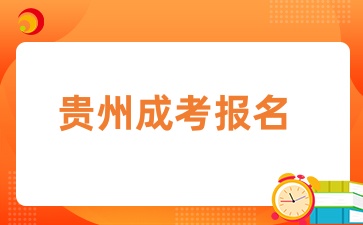 贵州成考报名